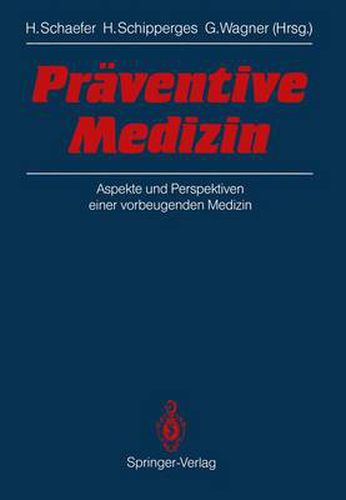 H. Schaefer H. Schipperges G. Wagner (Hrsg.)

Präventive Medizin

Aspekte und Perspektiven einer vorbeugenden Medizin

Springer-Verlag